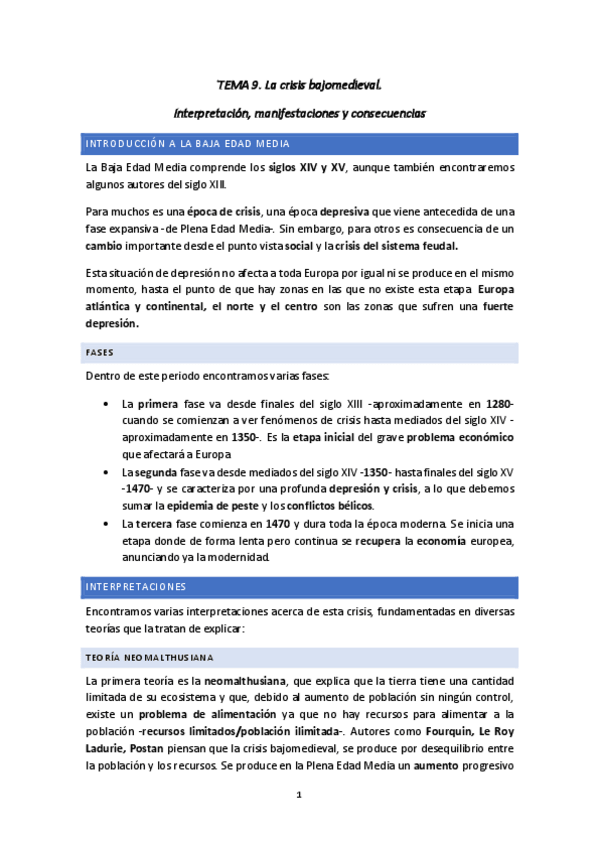 TEMA 9. La crisis bajomedieval.

Interpretación, manifestaciones y consecuencias

INTRODUCCIÓN A LA BAJA EDAD MEDIA

La Baja Edad Media comprende los siglos XIV y XV, aunque también encontraremos algunos autores del siglo XIII.

Para muchos es una época de crisis, una época depresiva que viene antecedida de una fase expansiva -de Plena Edad Media-. Sin embargo, para otros es consecuencia de un cambio importante desde el punto vista social y la crisis del sistema feudal.

Esta situación de depresión no afecta a toda Europa por igual ni se produce en el mismo momento, hasta el punto de que hay zonas en las que no existe esta etapa. Europa atlántica y continental, el norte y el centro son las zonas que sufren una fuerte depresión.

FASES

Dentro de este periodo encontramos varias fases:

• La primera fase va desde finales del siglo XIII -aproximadamente en 1280- cuando se comienzan a ver fenómenos de crisis hasta mediados del siglo XIV -aproximadamente en 1350-. Es la etapa inicial del grave problema económico que afectará a Europa
• La segunda fase va desde mediados del siglo XIV -1350- hasta finales del siglo XV -1470- y se caracteriza por una profunda depresión y crisis, a lo que debemos sumar la epidemia de peste y los conflictos bélicos.
• La tercera fase comienza en 1470 y dura toda la época moderna. Se inicia una etapa donde de forma lenta pero continua se recupera la economía europea, anunciando ya la modernidad.

INTERPRETACIONES

Encontramos varias interpretaciones acerca de esta crisis, fundamentadas en diversas teorías que la tratan de explicar:

TEORÍA NEOMALTHUSIANA

La primera teoría es la neomalthusiana, que explica que la tierra tiene una cantidad limitada de su ecosistema y que, debido al aumento de población sin ningún control, existe un problema de alimentación ya que no hay recursos para alimentar a la población -recursos limitados/población ilimitada-. Autores como Fourquin, Le Roy Ladurie, Postan piensan que la crisis bajomedieval, se produce por desequilibrio entre la población y los recursos. Se produce en la Plena Edad Media un aumento progresivo

1